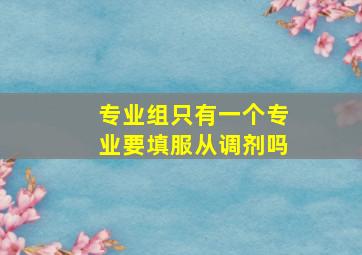 专业组只有一个专业要填服从调剂吗